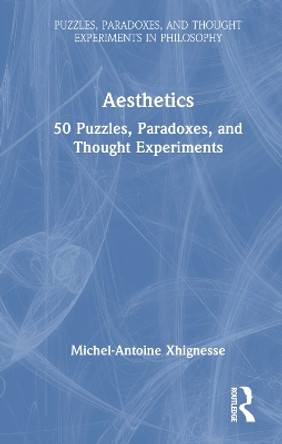 PUZZLES, PARADOXES, AND THOUGHT EXPERIMENTS IN PHILOSOPHY

Aesthetics

50 Puzzles, Paradoxes, and Thought Experiments

Michel-Antoine Xhignesse

ROUTLEDGE